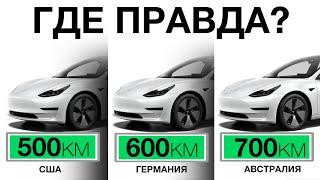 ГДЕ ПРАВДА?

500КМ
США

600КМ
ГЕРМАНИЯ

700КМ
АВСТРАЛИЯ